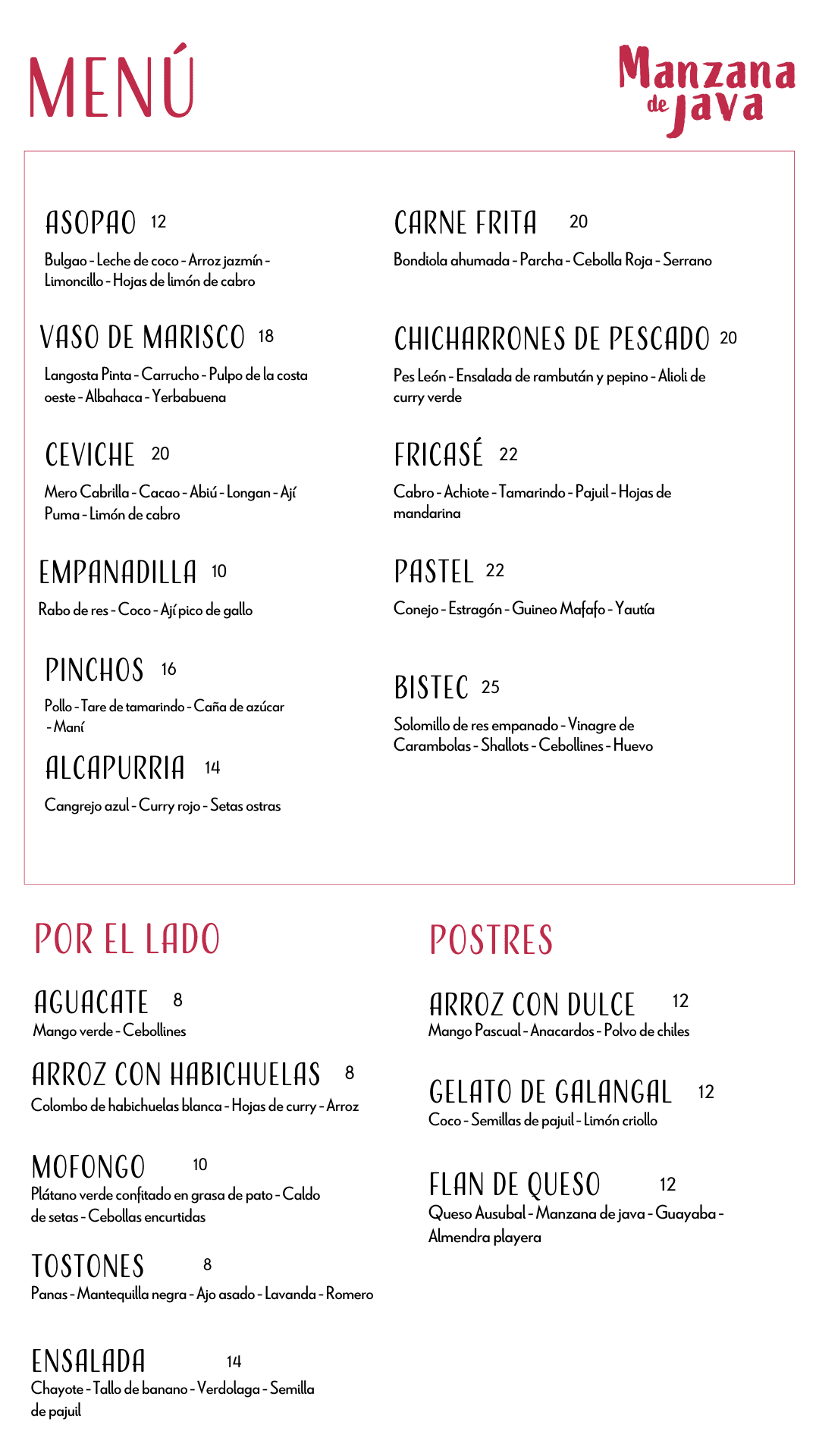 MENÚ

Manzana de Java

ASOPAO 12
Bulgao - Leche de coco - Arroz jazmín - Limoncillo - Hojas de limón de cabro

VASO DE MARISCO 18
Langosta Pinta - Carrucho - Pulpo de la costa oeste - Albahaca - Yerbabuena

CEVICHE 20
Mero Cabrilla - Cacao - Abiú - Longan - Ají Puma - Limón de cabro

EMPANADILLA 10
Rabo de res - Coco - Ají pico de gallo

PINCHOS 16
Pollo - Tare de tamarindo - Caña de azúcar - Maní

ALCAPURRIA 14
Cangrejo azul - Curry rojo - Setas ostras

CARNE FRITA 20
Bondiola ahumada - Parcha - Cebolla Roja - Serrano

CHICHARRONES DE PESCADO 20
Pes León - Ensalada de rambután y pepino - Alioli de curry verde

FRICASÉ 22
Cabro - Achiote - Tamarindo - Pajuil - Hojas de mandarina

PASTEL 22
Conejo - Estragón - Guineo Mafafo - Yautía

BISTEC 25
Solomillo de res empanado - Vinagre de Carambolas - Shallots - Cebollines - Huevo

POR EL LADO

AGUACATE 8
Mango verde - Cebollines

ARROZ CON HABICHUELAS 8
Colombo de habichuelas blanca - Hojas de curry - Arroz

MOFONGO 10
Plátano verde confitado en grasa de pato - Caldo de setas - Cebollas encurtidas

TOSTONES 8
Panas - Mantequilla negra - Ajo asado - Lavanda - Romero

ENSALADA 14
Chayote - Tallo de banano - Verdolaga - Semilla de pajuil

POSTRES

ARROZ CON DULCE 12
Mango Pascual - Anacardos - Polvo de chiles

GELATO DE GALANGAL 12
Coco - Semillas de pajuil - Limón criollo

FLAN DE QUESO 12
Queso Ausubal - Manzana de java - Guayaba - Almendra playera